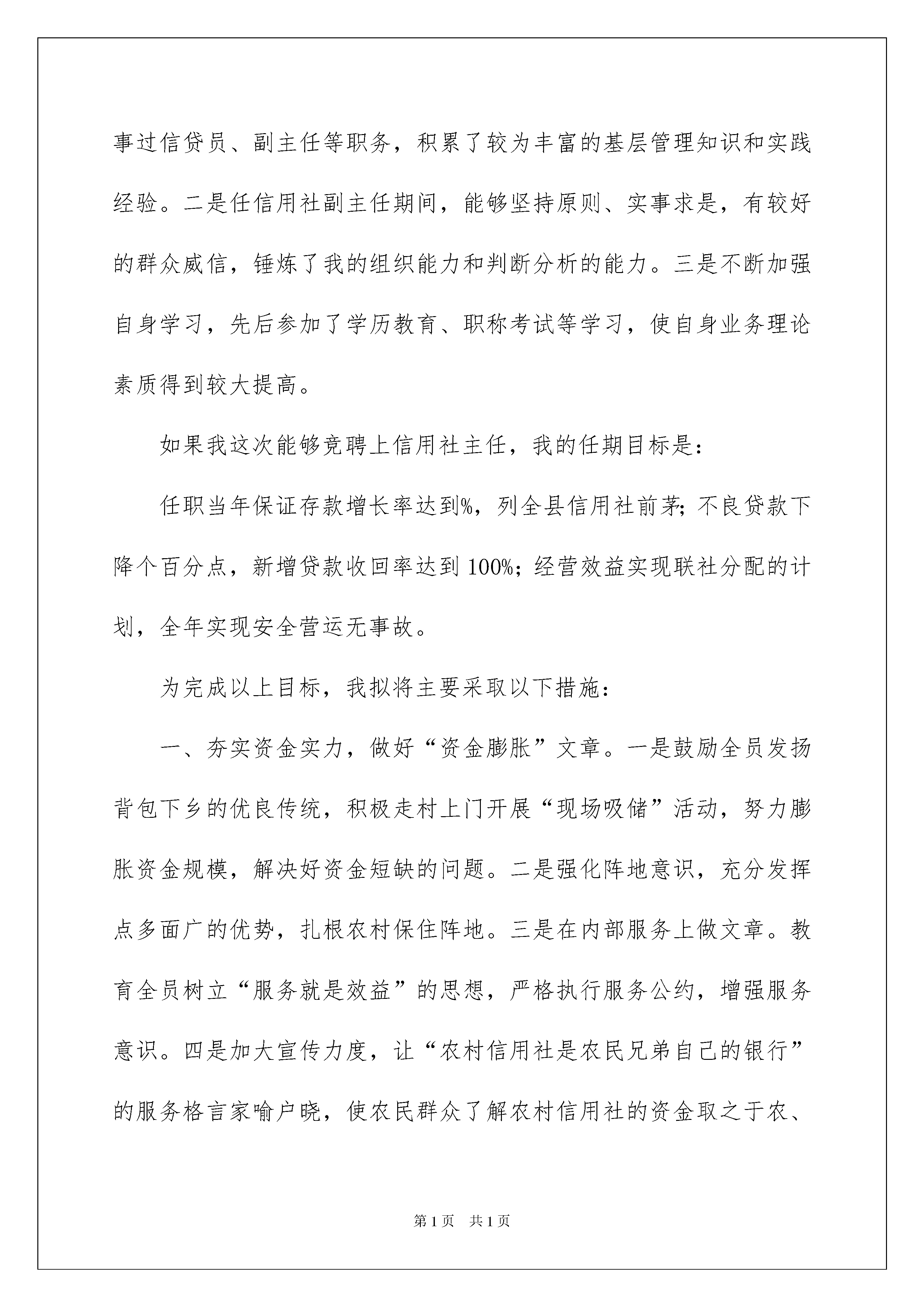 事过信贷员、副主任等职务，积累了较为丰富的基层管理知识和实践经验。二是任信用社副主任期间，能够坚持原则、实事求是，有较好的群众威信，锤炼了我的组织能力和判断分析的能力。三是不断加强自身学习，先后参加了学历教育、职称考试等学习，使自身业务理论素质得到较大提高。

如果我这次能够竞聘上信用社主任，我的任期目标是：

任职当年保证存款增长率达到%，列全县信用社前茅；不良贷款下降个百分点，新增贷款收回率达到100%；经营效益实现联社分配的计划，全年实现安全营运无事故。

为完成以上目标，我拟将主要采取以下措施：

一、夯实资金实力，做好“资金膨胀”文章。一是鼓励全员发扬背包下乡的优良传统，积极走村上门开展“现场吸储”活动，努力膨胀资金规模，解决好资金短缺的问题。二是强化阵地意识，充分发挥点多面广的优势，扎根农村保住阵地。三是在内部服务上做文章。教育全员树立“服务就是效益”的思想，严格执行服务公约，增强服务意识。四是加大宣传力度，让“农村信用社是农民兄弟自己的银行”的服务格言家喻户晓，使农民群众了解农村信用社的资金取之于农、

第1页 共1页